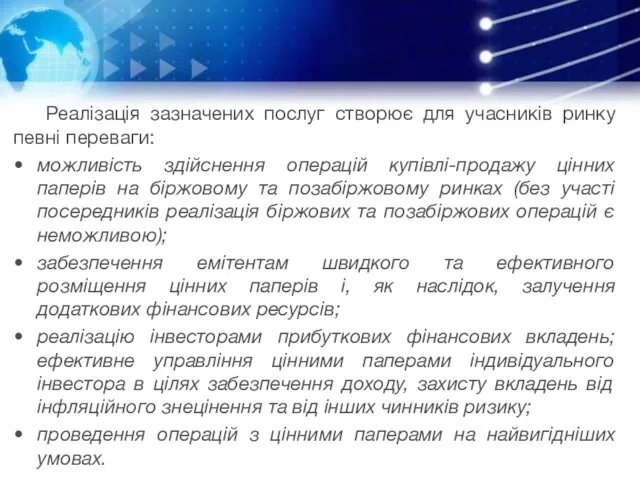 Реалізація зазначених послуг створює для учасників ринку певні переваги:

• можливість здійснення операцій купівлі-продажу цінних паперів на біржовому та позабіржовому ринках (без участі посередників реалізація біржових та позабіржових операцій є неможливою);

• забезпечення емітентам швидкого та ефективного розміщення цінних паперів і, як наслідок, залучення додаткових фінансових ресурсів;

• реалізацію інвесторами прибуткових фінансових вкладень; ефективне управління цінними паперами індивідуального інвестора в цілях забезпечення доходу, захисту вкладень від інфляційного знецінення та від інших чинників ризику;

• проведення операцій з цінними паперами на найвигідніших умовах.